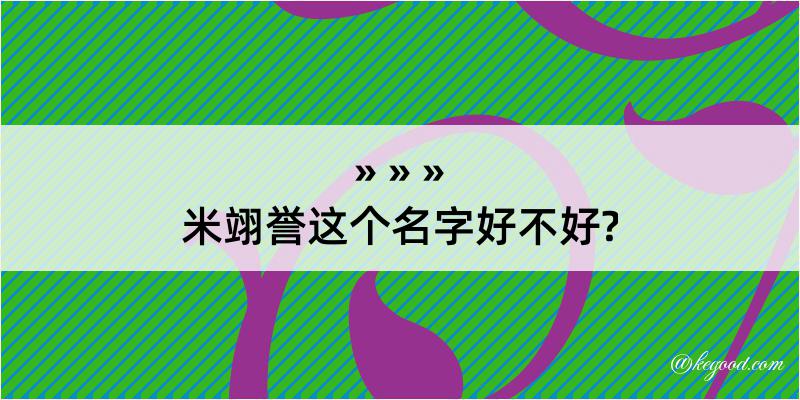 » » »
米翊誉这个名字好不好?

@kegood.com